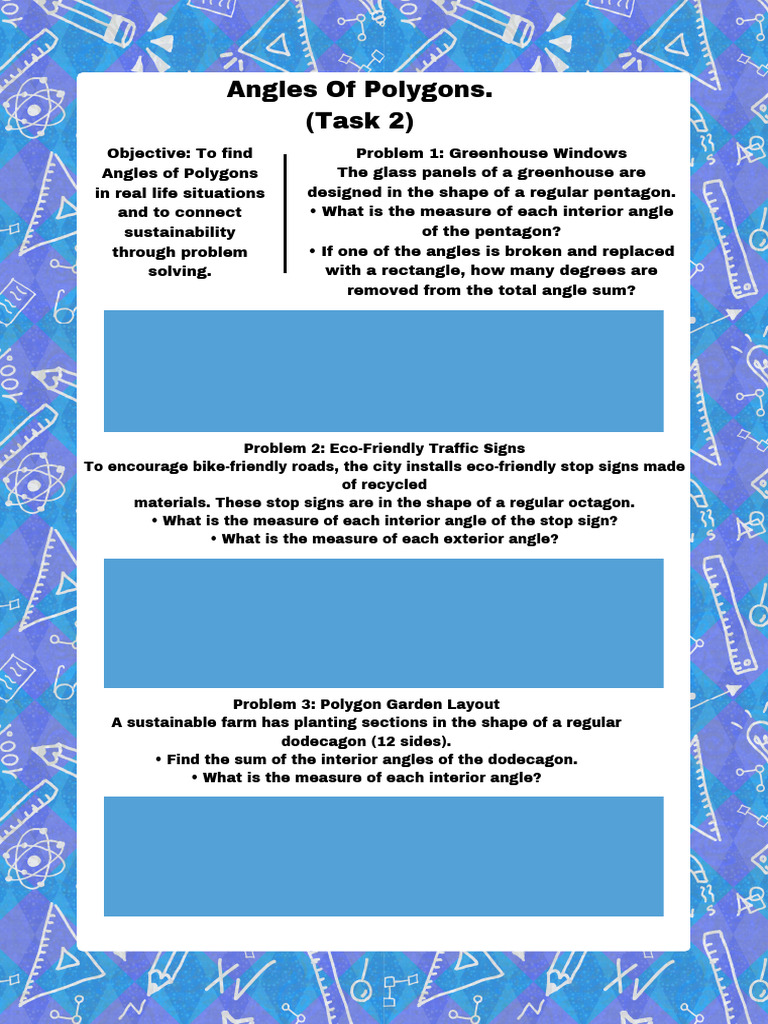 Angles Of Polygons.
(Task 2)

Objective: To find Angles of Polygons in real life situations and to connect sustainability through problem solving.

Problem 1: Greenhouse Windows
The glass panels of a greenhouse are designed in the shape of a regular pentagon.
• What is the measure of each interior angle of the pentagon?
• If one of the angles is broken and replaced with a rectangle, how many degrees are removed from the total angle sum?

Problem 2: Eco-Friendly Traffic Signs
To encourage bike-friendly roads, the city installs eco-friendly stop signs made of recycled
materials. These stop signs are in the shape of a regular octagon.
• What is the measure of each interior angle of the stop sign?
• What is the measure of each exterior angle?

Problem 3: Polygon Garden Layout
A sustainable farm has planting sections in the shape of a regular dodecagon (12 sides).
• Find the sum of the interior angles of the dodecagon.
• What is the measure of each interior angle?